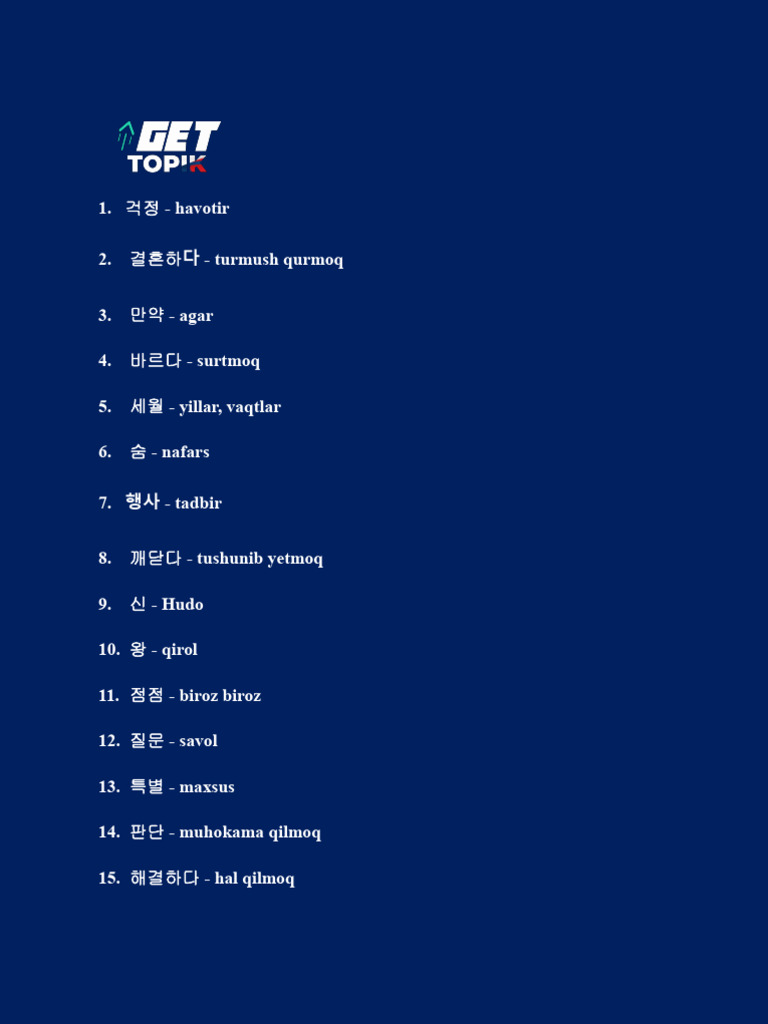 GET TOPIK

1. 걱정 - havotir

2. 결혼하다 - turmush qurmoq

3. 만약 - agar

4. 바르다 - surtmoq

5. 세월 - yillar, vaqtlar

6. 숨 - nafars

7. 행사 - tadbir

8. 깨닫다 - tushunib yetmoq

9. 신 - Hudo

10. 왕 - qirol

11. 점점 - biroz biroz

12. 질문 - savol

13. 특별 - maxsus

14. 판단 - muhokama qilmoq

15. 해결하다 - hal qilmoq